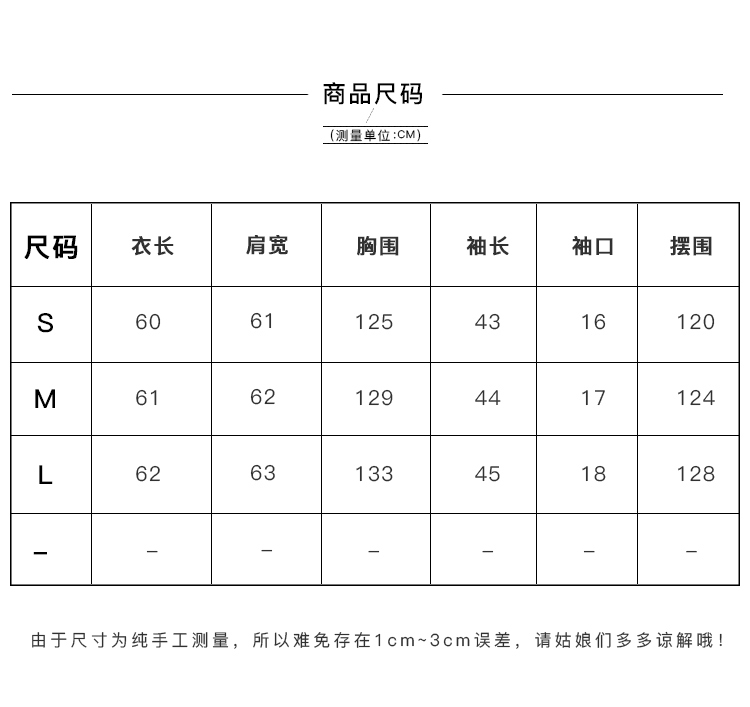 商品尺码

(测量单位:CM)

| 尺码 | 衣长 | 肩宽 | 胸围 | 袖长 | 袖口 | 摆围 |
|---|---|---|---|---|---|---|
| S | 60 | 61 | 125 | 43 | 16 | 120 |
| M | 61 | 62 | 129 | 44 | 17 | 124 |
| L | 62 | 63 | 133 | 45 | 18 | 128 |
| – | – | – | – | – | – | – |

由于尺寸为纯手工测量，所以难免存在1cm~3cm误差，请姑娘们多多谅解哦！